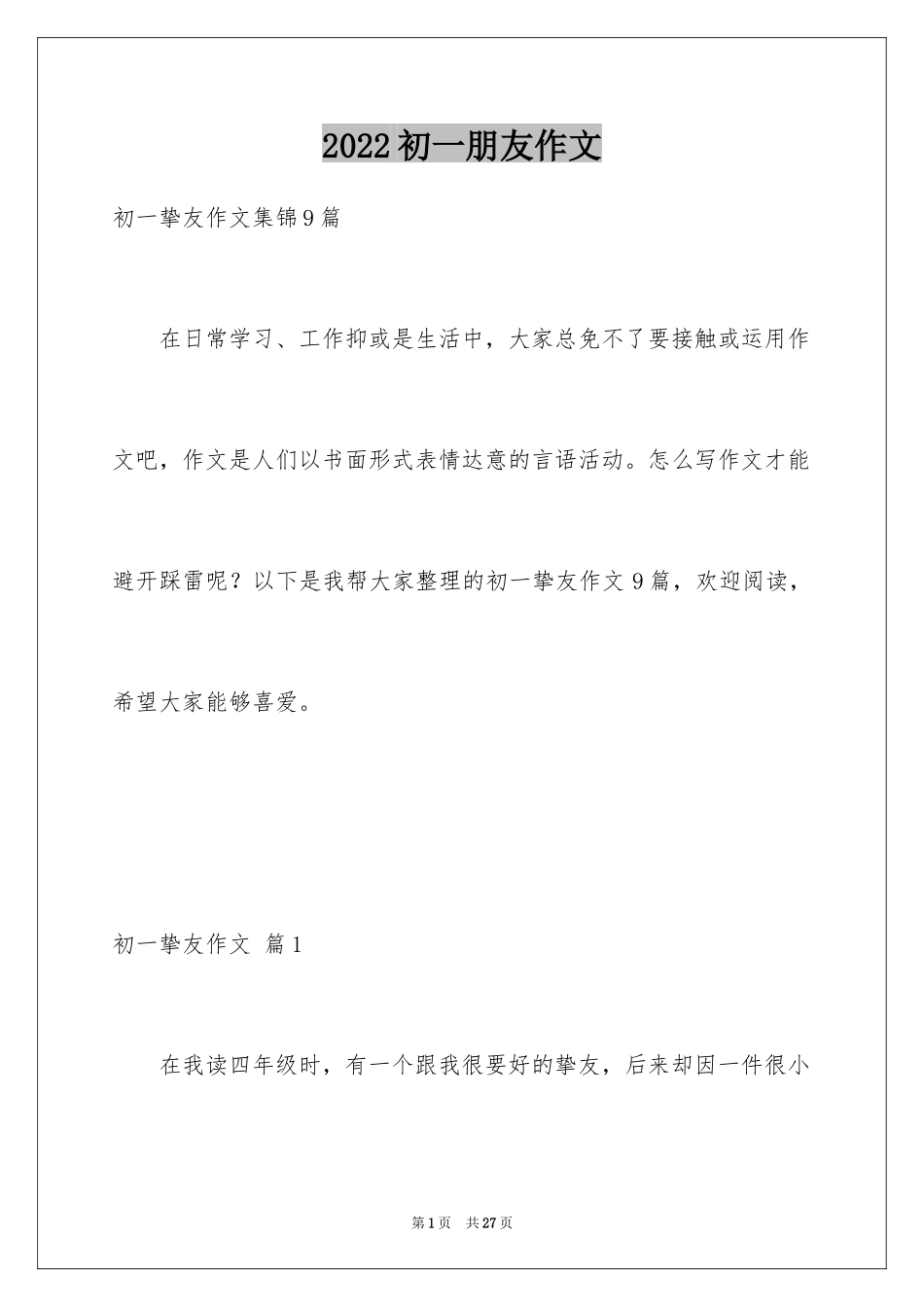 2022初一朋友作文

初一挚友作文集锦9篇

在日常学习、工作抑或是生活中，大家总免不了要接触或运用作文吧，作文是人们以书面形式表情达意的言语活动。怎么写作文才能避开踩雷呢？以下是我帮大家整理的初一挚友作文9篇，欢迎阅读，希望大家能够喜爱。

初一挚友作文 篇1

在我读四年级时，有一个跟我很要好的挚友，后来却因一件很小

第1页 共27页